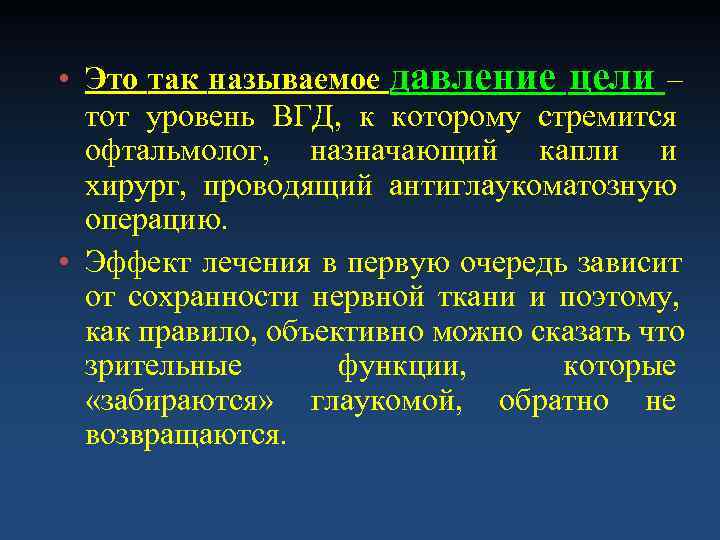 • Это так называемое давление цели – тот уровень ВГД, к которому стремится офтальмолог, назначающий капли и хирург, проводящий антиглаукоматозную операцию.

• Эффект лечения в первую очередь зависит от сохранности нервной ткани и поэтому, как правило, объективно можно сказать что зрительные функции, которые «забираются» глаукомой, обратно не возвращаются.